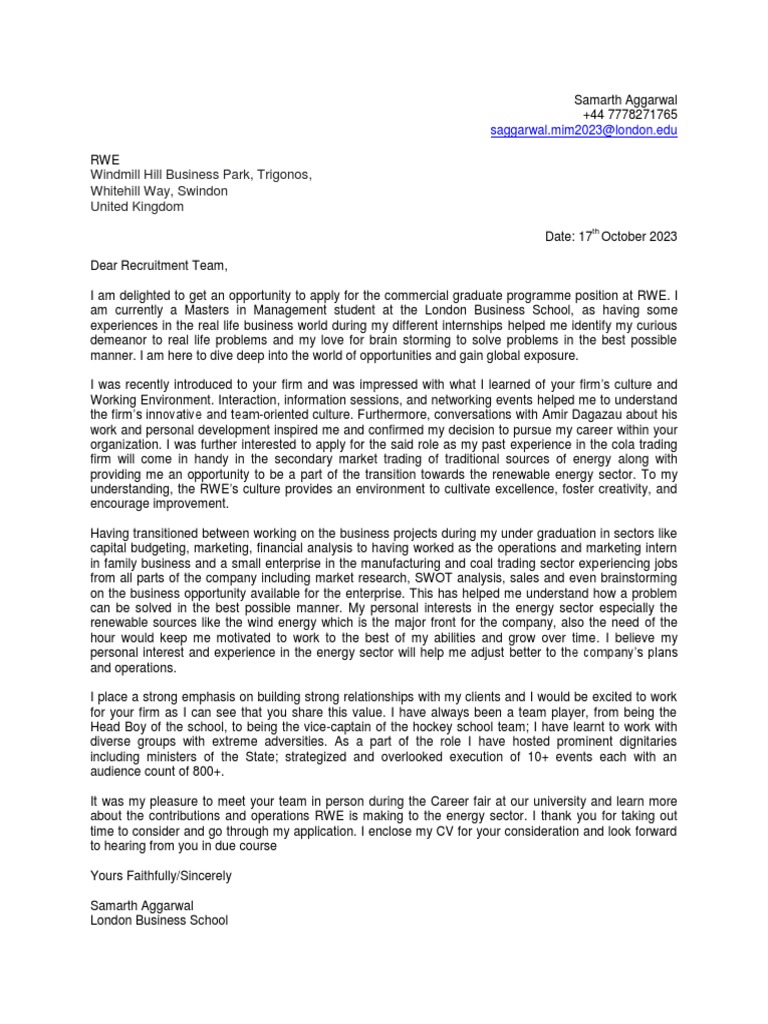 Samarth Aggarwal
+44 7778271765
saggarwal.mim2023@london.edu

RWE
Windmill Hill Business Park, Trigonos,
Whitehill Way, Swindon
United Kingdom

Date: 17$^{th}$ October 2023

Dear Recruitment Team,

I am delighted to get an opportunity to apply for the commercial graduate programme position at RWE. I am currently a Masters in Management student at the London Business School, as having some experiences in the real life business world during my different internships helped me identify my curious demeanor to real life problems and my love for brain storming to solve problems in the best possible manner. I am here to dive deep into the world of opportunities and gain global exposure.

I was recently introduced to your firm and was impressed with what I learned of your firm's culture and Working Environment. Interaction, information sessions, and networking events helped me to understand the firm's innovative and team-oriented culture. Furthermore, conversations with Amir Dagazau about his work and personal development inspired me and confirmed my decision to pursue my career within your organization. I was further interested to apply for the said role as my past experience in the cola trading firm will come in handy in the secondary market trading of traditional sources of energy along with providing me an opportunity to be a part of the transition towards the renewable energy sector. To my understanding, the RWE's culture provides an environment to cultivate excellence, foster creativity, and encourage improvement.

Having transitioned between working on the business projects during my under graduation in sectors like capital budgeting, marketing, financial analysis to having worked as the operations and marketing intern in family business and a small enterprise in the manufacturing and coal trading sector experiencing jobs from all parts of the company including market research, SWOT analysis, sales and even brainstorming on the business opportunity available for the enterprise. This has helped me understand how a problem can be solved in the best possible manner. My personal interests in the energy sector especially the renewable sources like the wind energy which is the major front for the company, also the need of the hour would keep me motivated to work to the best of my abilities and grow over time. I believe my personal interest and experience in the energy sector will help me adjust better to the company's plans and operations.

I place a strong emphasis on building strong relationships with my clients and I would be excited to work for your firm as I can see that you share this value. I have always been a team player, from being the Head Boy of the school, to being the vice-captain of the hockey school team; I have learnt to work with diverse groups with extreme adversities. As a part of the role I have hosted prominent dignitaries including ministers of the State; strategized and overlooked execution of 10+ events each with an audience count of 800+.

It was my pleasure to meet your team in person during the Career fair at our university and learn more about the contributions and operations RWE is making to the energy sector. I thank you for taking out time to consider and go through my application. I enclose my CV for your consideration and look forward to hearing from you in due course

Yours Faithfully/Sincerely

Samarth Aggarwal
London Business School